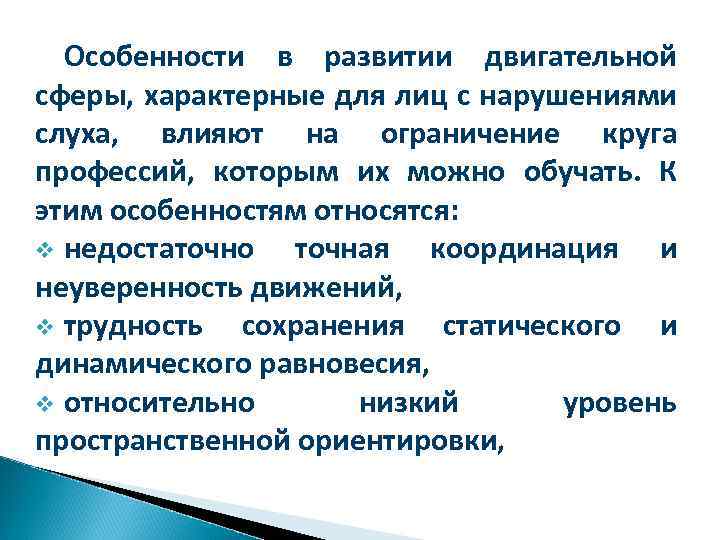 Особенности в развитии двигательной сферы, характерные для лиц с нарушениями слуха, влияют на ограничение круга профессий, которым их можно обучать. К этим особенностям относятся:

❖ недостаточно точная координация и неуверенность движений,

❖ трудность сохранения статического и динамического равновесия,

❖ относительно низкий уровень пространственной ориентировки,